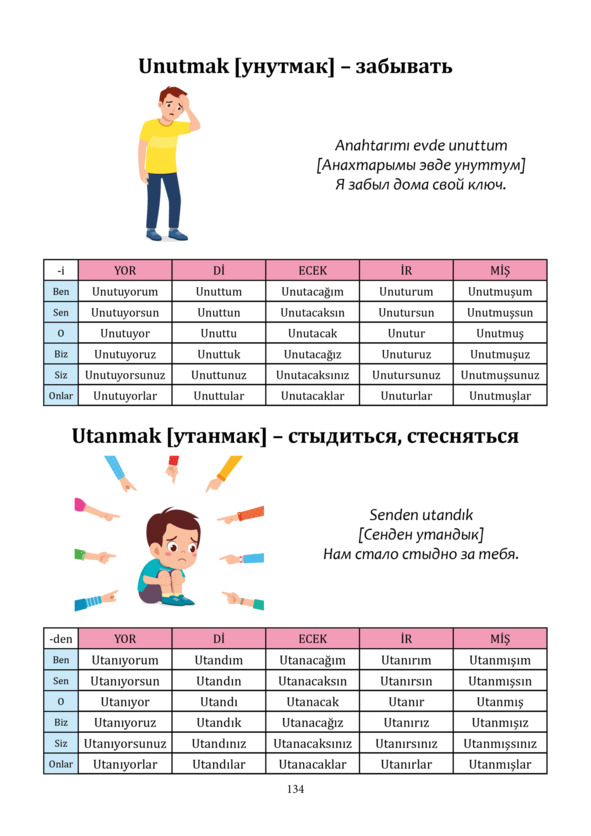 Unutmak [унутмак] – забывать

Anahtarımı evde unuttum
[Анахтарымы эвде унуттум]
Я забыл дома свой ключ.

| -i | YOR | Dİ | ECEK | İR | MİŞ |
|---|---|---|---|---|---|
| Ben | Unutuyorum | Unuttum | Unutacağım | Unuturum | Unutmuşum |
| Sen | Unutuyorsun | Unuttun | Unutacaksın | Unutursun | Unutmuşsun |
| O | Unutuyor | Unuttu | Unutacak | Unutur | Unutmuş |
| Biz | Unutuyoruz | Unuttuk | Unutacağız | Unuturuz | Unutmuşuz |
| Siz | Unutuyorsunuz | Unuttunuz | Unutacaksınız | Unutursunuz | Unutmuşsunuz |
| Onlar | Unutuyorlar | Unuttular | Unutacaklar | Unuturlar | Unutmuşlar |

Utanmak [утанмак] – стыдиться, стесняться

Senden utandık
[Сенден утандык]
Нам стало стыдно за тебя.

| -den | YOR | Dİ | ECEK | İR | MİŞ |
|---|---|---|---|---|---|
| Ben | Utanıyorum | Utandım | Utanacağım | Utanırım | Utanmışım |
| Sen | Utanıyorsun | Utandın | Utanacaksın | Utanırsın | Utanmışsın |
| O | Utanıyor | Utandı | Utanacak | Utanır | Utanmış |
| Biz | Utanıyoruz | Utandık | Utanacağız | Utanırız | Utanmışız |
| Siz | Utanıyorsunuz | Utandınız | Utanacaksınız | Utanırsınız | Utanmışsınız |
| Onlar | Utanıyorlar | Utandılar | Utanacaklar | Utanırlar | Utanmışlar |

134